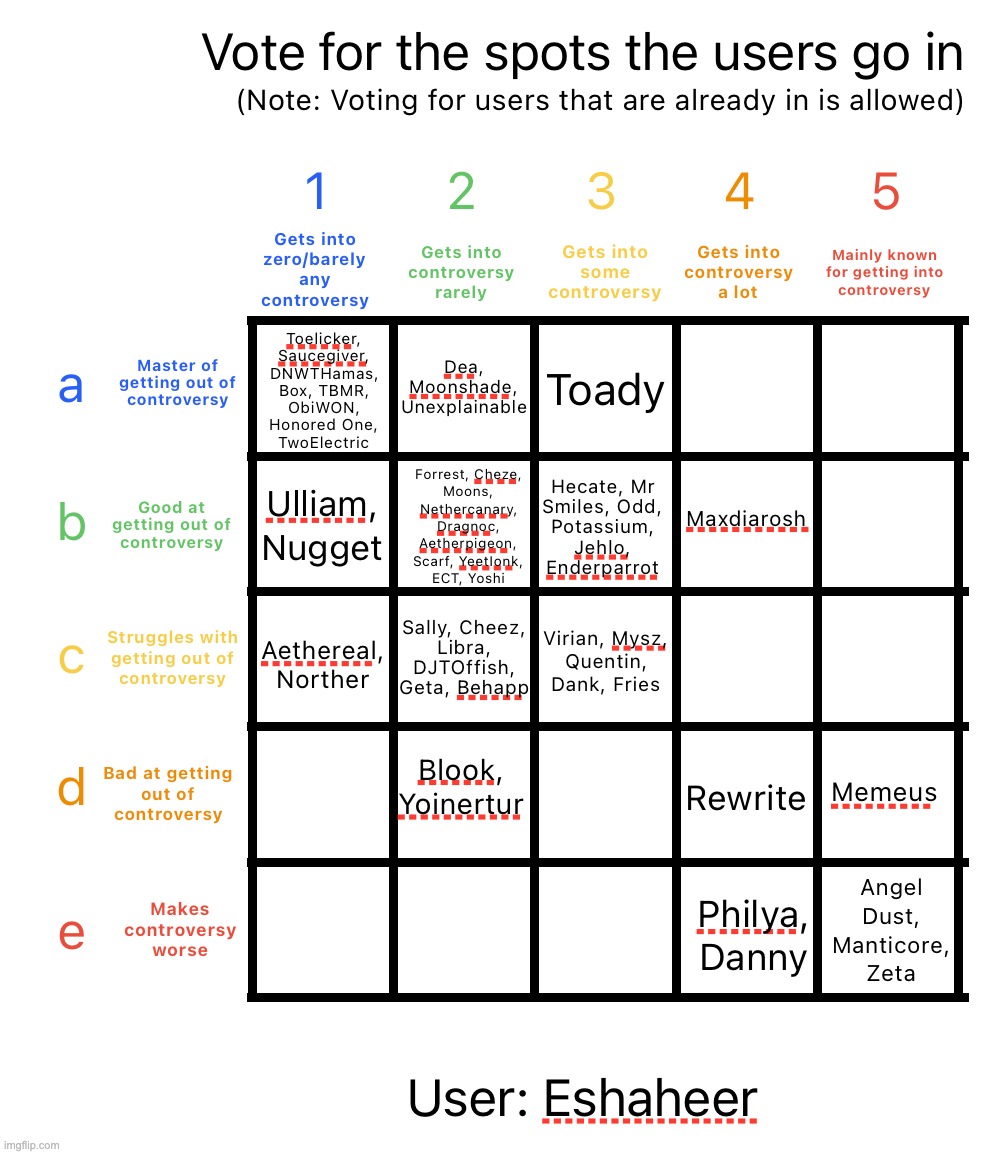 Vote for the spots the users go in
(Note: Voting for users that are already in is allowed)

| | 1 Gets into zero/barely any controversy | 2 Gets into controversy rarely | 3 Gets into some controversy | 4 Gets into controversy a lot | 5 Mainly known for getting into controversy |
|---|---|---|---|---|---|
| a Master of getting out of controversy | Toelicker, Saucegiver, DNWTHamas, Box, TBMR, ObiWON, Honored One, TwoElectric | Dea, Moonshade, Unexplainable | Toady | | |
| b Good at getting out of controversy | Ulliam, Nugget | Forrest, Cheze, Moons, Nethercanary, Dragnoc, Aetherpigeon, Scarf, Yeetlonk, ECT, Yoshi | Hecate, Mr Smiles, Odd, Potassium, Jehlo, Enderparrot | Maxdiarosh | |
| c Struggles with getting out of controversy | Aethereal, Norther | Sally, Cheez, Libra, DJTOffish, Geta, Behapp | Virian, Mysz, Quentin, Dank, Fries | | |
| d Bad at getting out of controversy | | Blook, Yoinertur | | Rewrite | Memeus |
| e Makes controversy worse | | | | Philya, Danny | Angel Dust, Manticore, Zeta |

User: Eshaheer

imgflip.com